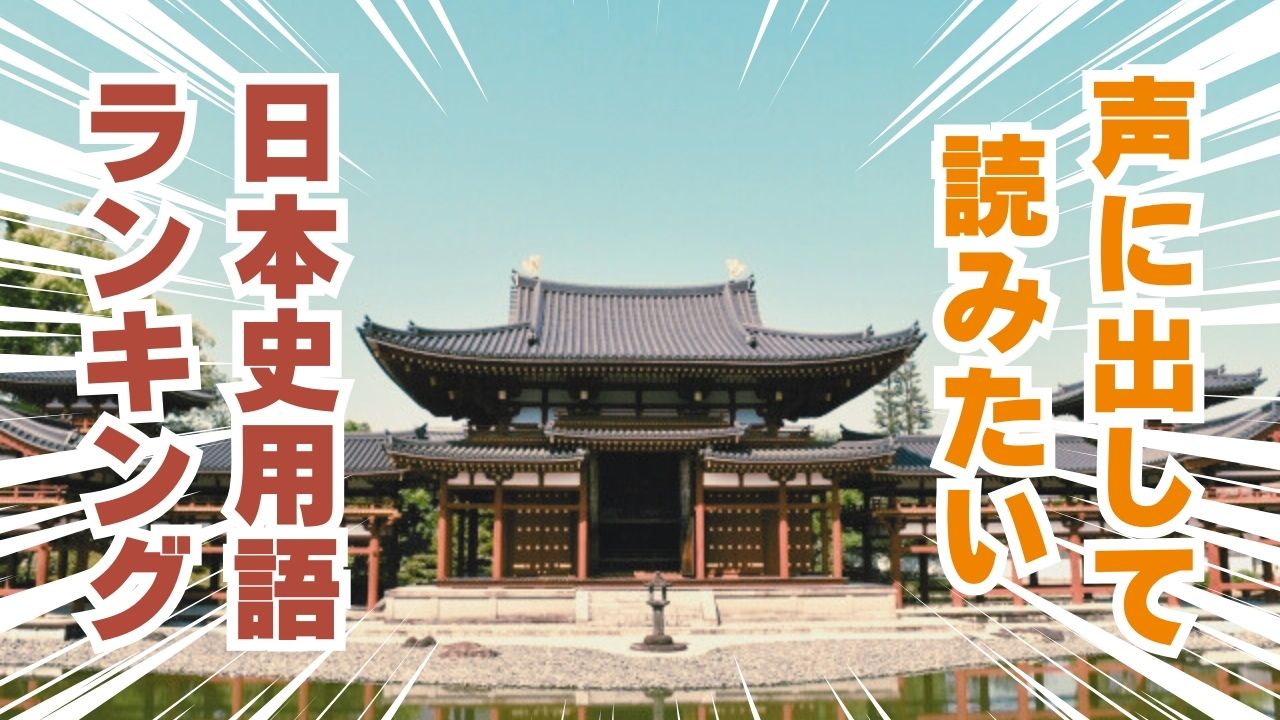 声に出して
読みたい
日本史用語
ランキング